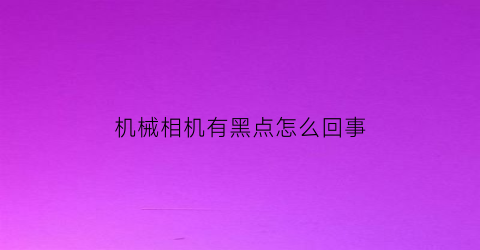 机械相机有黑点怎么回事